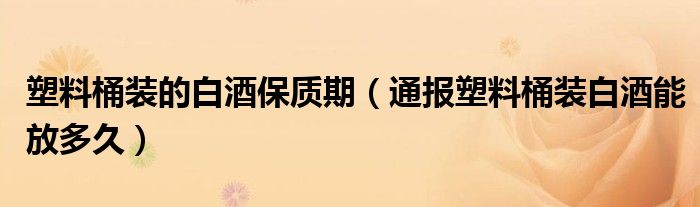 塑料桶装的白酒保质期（通报塑料桶装白酒能放多久）